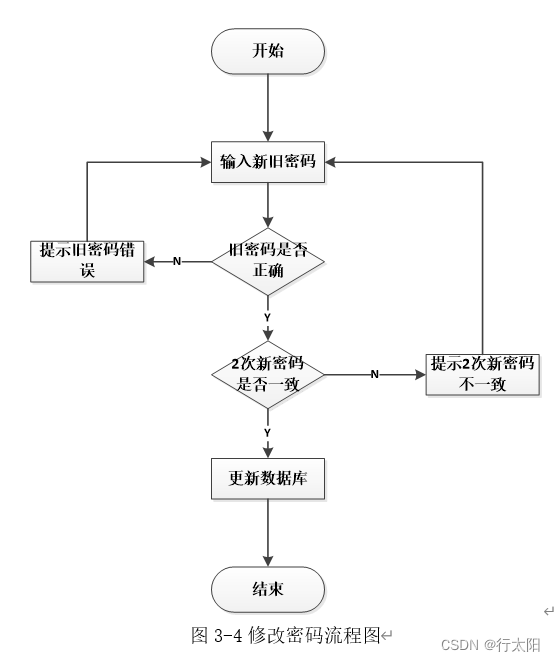 开始

输入新旧密码

提示旧密码错误

N

旧密码是否正确

Y

2次新密码是否一致

N

提示2次新密码不一致

Y

更新数据库

结束

图 3-4 修改密码流程图

CSDN @行太阳